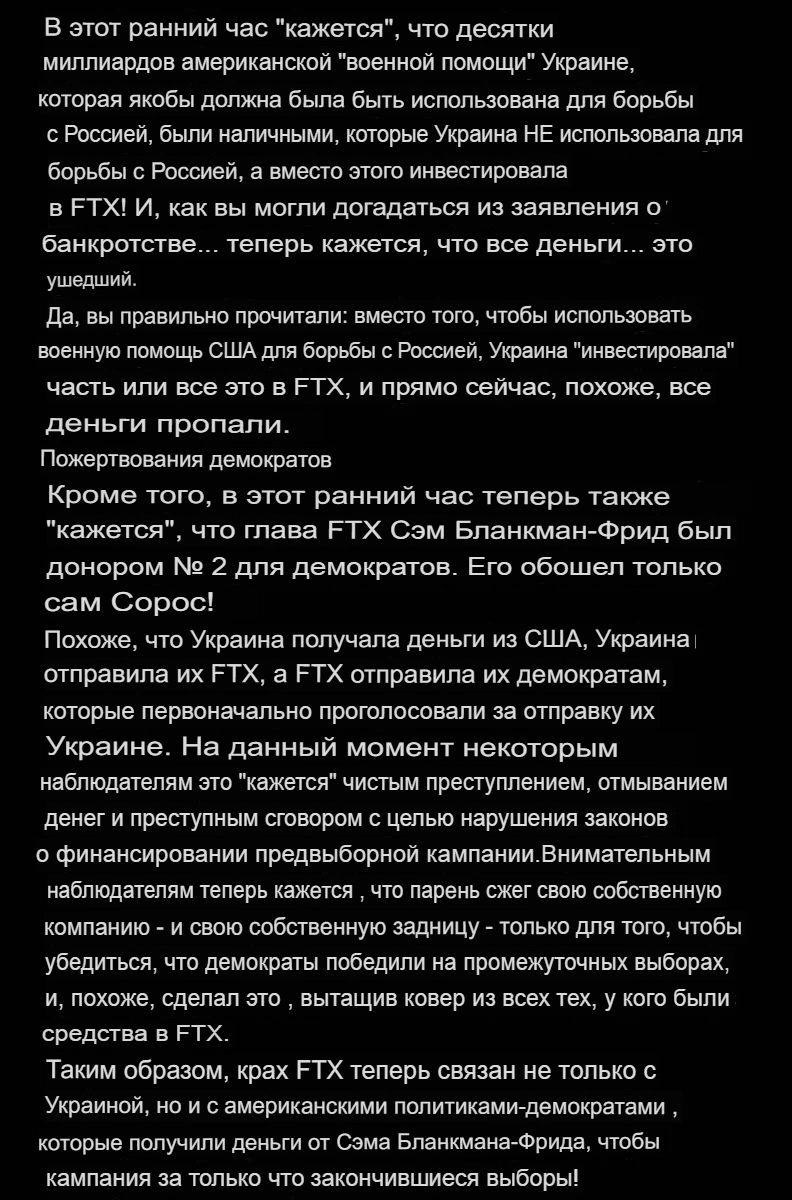 В этот ранний час "кажется", что десятки миллиардов американской "военной помощи" Украине, которая якобы должна была быть использована для борьбы с Россией, были наличными, которые Украина НЕ использовала для борьбы с Россией, а вместо этого инвестировала в FTX! И, как вы могли догадаться из заявления о банкротстве... теперь кажется, что все деньги... это ушедший.

Да, вы правильно прочитали: вместо того, чтобы использовать военную помощь США для борьбы с Россией, Украина "инвестировала" часть или все это в FTX, и прямо сейчас, похоже, все деньги пропали.

Пожертвования демократов

Кроме того, в этот ранний час теперь также "кажется", что глава FTX Сэм Бланкман-Фрид был донором № 2 для демократов. Его обошел только сам Сорос!

Похоже, что Украина получала деньги из США, Украина отправила их FTX, а FTX отправила их демократам, которые первоначально проголосовали за отправку их Украине. На данный момент некоторым наблюдателям это "кажется" чистым преступлением, отмыванием денег и преступным сговором с целью нарушения законов о финансировании предвыборной кампании.Внимательным наблюдателям теперь кажется , что парень сжег свою собственную компанию - и свою собственную задницу - только для того, чтобы убедиться, что демократы победили на промежуточных выборах, и, похоже, сделал это , вытащив ковер из всех тех, у кого были средства в FTX.

Таким образом, крах FTX теперь связан не только с Украиной, но и с американскими политиками-демократами , которые получили деньги от Сэма Бланкмана-Фрида, чтобы кампания за только что закончившиеся выборы!